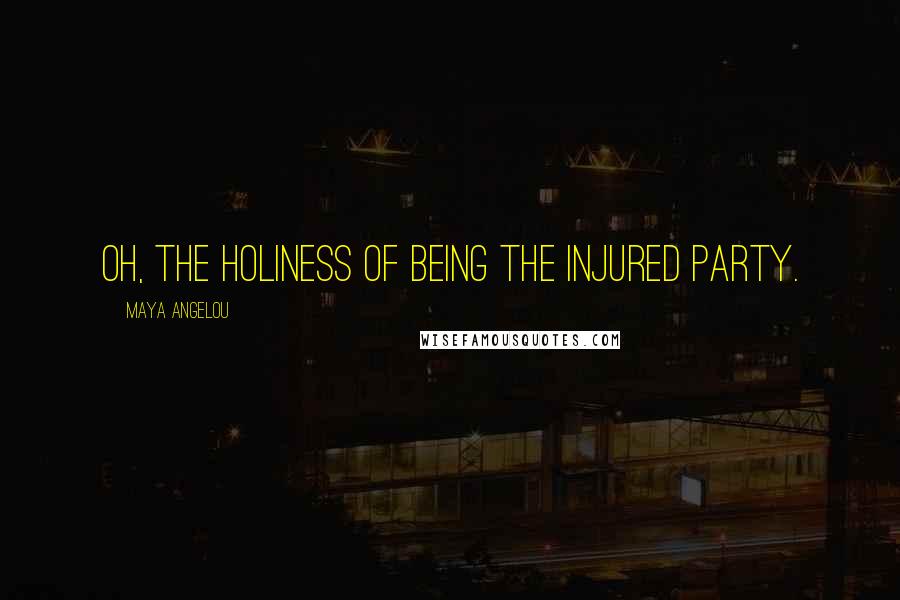 OH, THE HOLINESS OF BEING THE INJURED PARTY.

MAYA ANGELOU

WISEFAMOUSQUOTES.COM